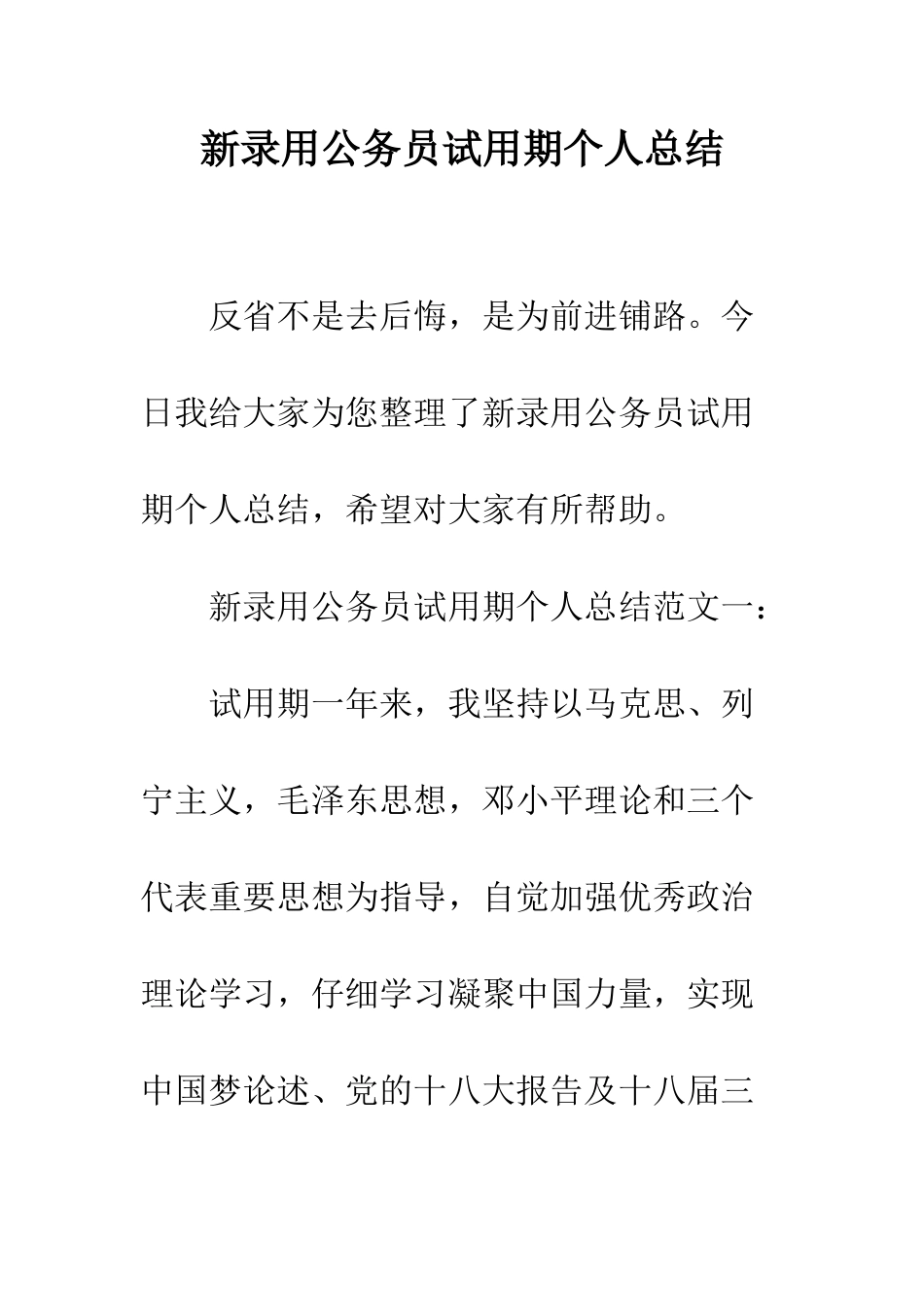 新录用公务员试用期个人总结

反省不是去后悔，是为前进铺路。今日我给大家为您整理了新录用公务员试用期个人总结，希望对大家有所帮助。

新录用公务员试用期个人总结范文一：

试用期一年来，我坚持以马克思、列宁主义，毛泽东思想，邓小平理论和三个代表重要思想为指导，自觉加强优秀政治理论学习，仔细学习凝聚中国力量，实现中国梦论述、党的十八大报告及十八届三